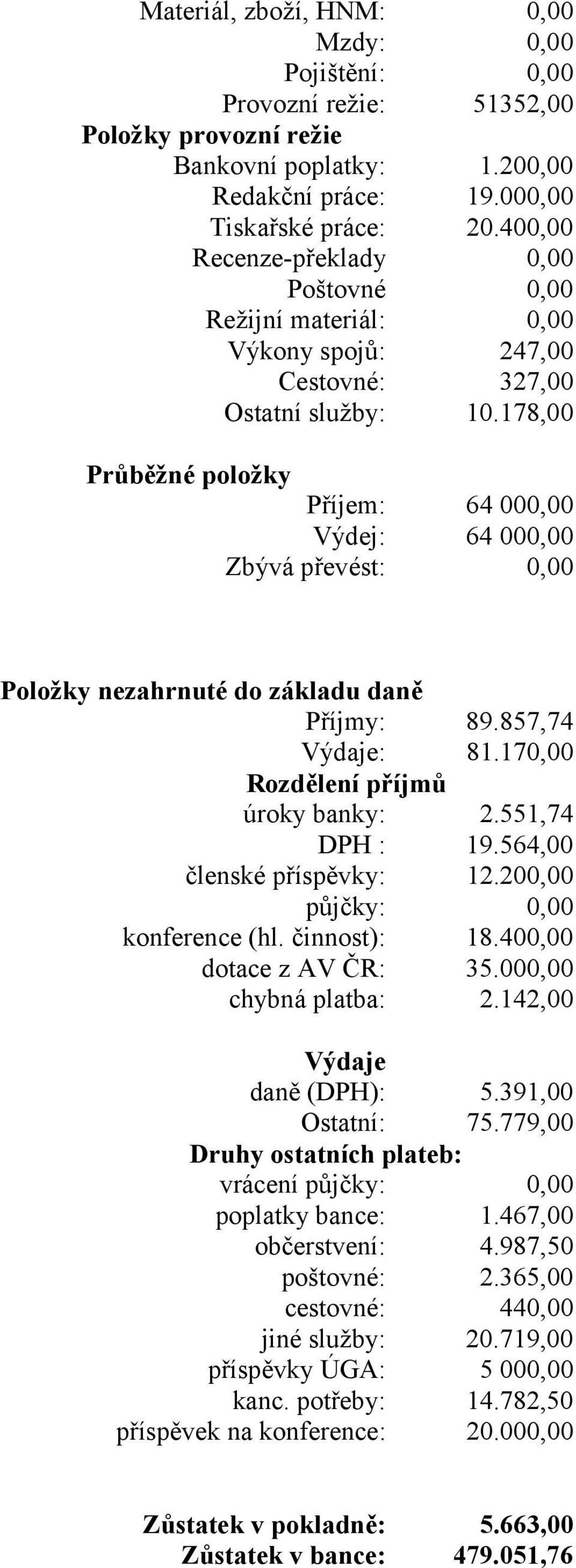 Materiál, zboží, HNM: 0,00
Mzdy: 0,00
Pojištění: 0,00
Provozní režie: 51352,00
Položky provozní režie
Bankovní poplatky: 1.200,00
Redakční práce: 19.000,00
Tiskařské práce: 20.400,00
Recenze-překlady 0,00
Poštovné 0,00
Režijní materiál: 0,00
Výkony spojů: 247,00
Cestovné: 327,00
Ostatní služby: 10.178,00

Průběžné položky
Příjem: 64 000,00
Výdej: 64 000,00
Zbývá převést: 0,00

Položky nezahrnuté do základu daně
Příjmy: 89.857,74
Výdaje: 81.170,00
Rozdělení příjmů
úroky banky: 2.551,74
DPH : 19.564,00
členské příspěvky: 12.200,00
půjčky: 0,00
konference (hl. činnost): 18.400,00
dotace z AV ČR: 35.000,00
chybná platba: 2.142,00

Výdaje
daně (DPH): 5.391,00
Ostatní: 75.779,00
Druhy ostatních plateb:
vrácení půjčky: 0,00
poplatky bance: 1.467,00
občerstvení: 4.987,50
poštovné: 2.365,00
cestovné: 440,00
jiné služby: 20.719,00
příspěvky ÚGA: 5 000,00
kanc. potřeby: 14.782,50
příspěvek na konference: 20.000,00

Zůstatek v pokladně: 5.663,00
Zůstatek v bance: 479.051,76